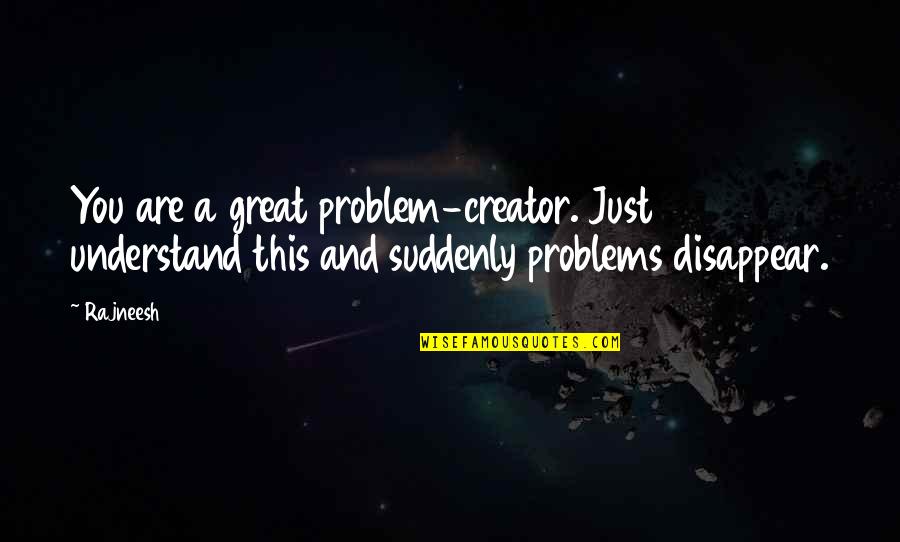 You are a great problem-creator. Just understand this and suddenly problems disappear.

~ Rajneesh

WISEFAMOUSQUOTES.COM